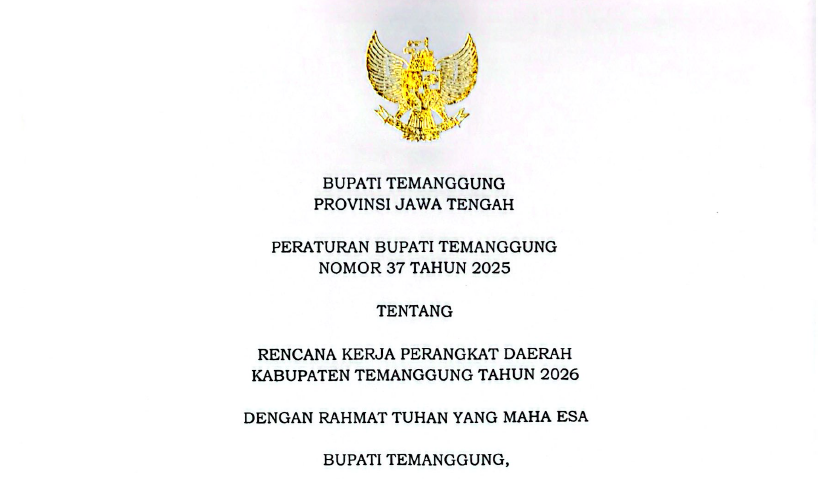 BUPATI TEMANGGUNG
PROVINSI JAWA TENGAH

PERATURAN BUPATI TEMANGGUNG
NOMOR 37 TAHUN 2025

TENTANG

RENCANA KERJA PERANGKAT DAERAH
KABUPATEN TEMANGGUNG TAHUN 2026

DENGAN RAHMAT TUHAN YANG MAHA ESA

BUPATI TEMANGGUNG,